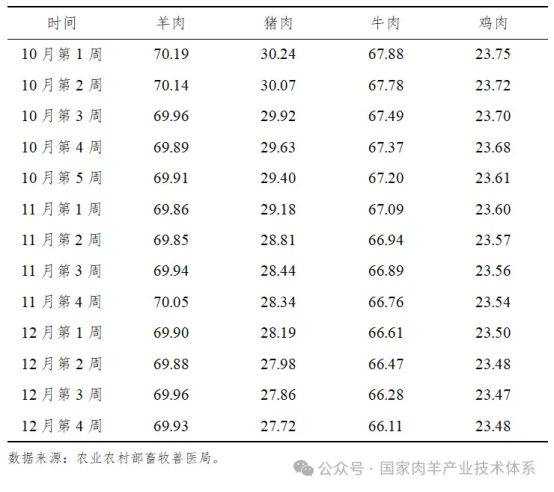 | 时间 | 羊肉 | 猪肉 | 牛肉 | 鸡肉 |
|---|---|---|---|---|
| 10 月第 1 周 | 70.19 | 30.24 | 67.88 | 23.75 |
| 10 月第 2 周 | 70.14 | 30.07 | 67.78 | 23.72 |
| 10 月第 3 周 | 69.96 | 29.92 | 67.49 | 23.70 |
| 10 月第 4 周 | 69.89 | 29.63 | 67.37 | 23.68 |
| 10 月第 5 周 | 69.91 | 29.40 | 67.20 | 23.61 |
| 11 月第 1 周 | 69.86 | 29.18 | 67.09 | 23.60 |
| 11 月第 2 周 | 69.85 | 28.81 | 66.94 | 23.57 |
| 11 月第 3 周 | 69.94 | 28.44 | 66.89 | 23.56 |
| 11 月第 4 周 | 70.05 | 28.34 | 66.76 | 23.54 |
| 12 月第 1 周 | 69.90 | 28.19 | 66.61 | 23.50 |
| 12 月第 2 周 | 69.88 | 27.98 | 66.47 | 23.48 |
| 12 月第 3 周 | 69.96 | 27.86 | 66.28 | 23.47 |
| 12 月第 4 周 | 69.93 | 27.72 | 66.11 | 23.48 |

数据来源：农业农村部畜牧兽医局。

公众号 · 国家肉羊产业技术体系